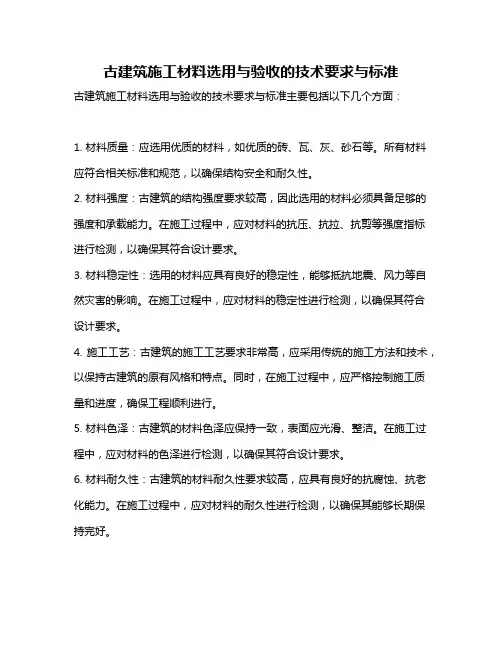 古建筑施工材料选用与验收的技术要求与标准

古建筑施工材料选用与验收的技术要求与标准主要包括以下几个方面：

1. 材料质量：应选用优质的材料，如优质的砖、瓦、灰、砂石等。所有材料应符合相关标准和规范，以确保结构安全和耐久性。

2. 材料强度：古建筑的结构强度要求较高，因此选用的材料必须具备足够的强度和承载能力。在施工过程中，应对材料的抗压、抗拉、抗剪等强度指标进行检测，以确保其符合设计要求。

3. 材料稳定性：选用的材料应具有良好的稳定性，能够抵抗地震、风力等自然灾害的影响。在施工过程中，应对材料的稳定性进行检测，以确保其符合设计要求。

4. 施工工艺：古建筑的施工工艺要求非常高，应采用传统的施工方法和技术，以保持古建筑的原有风格和特点。同时，在施工过程中，应严格控制施工质量和进度，确保工程顺利进行。

5. 材料色泽：古建筑的材料色泽应保持一致，表面应光滑、整洁。在施工过程中，应对材料的色泽进行检测，以确保其符合设计要求。

6. 材料耐久性：古建筑的材料耐久性要求较高，应具有良好的抗腐蚀、抗老化能力。在施工过程中，应对材料的耐久性进行检测，以确保其能够长期保持完好。